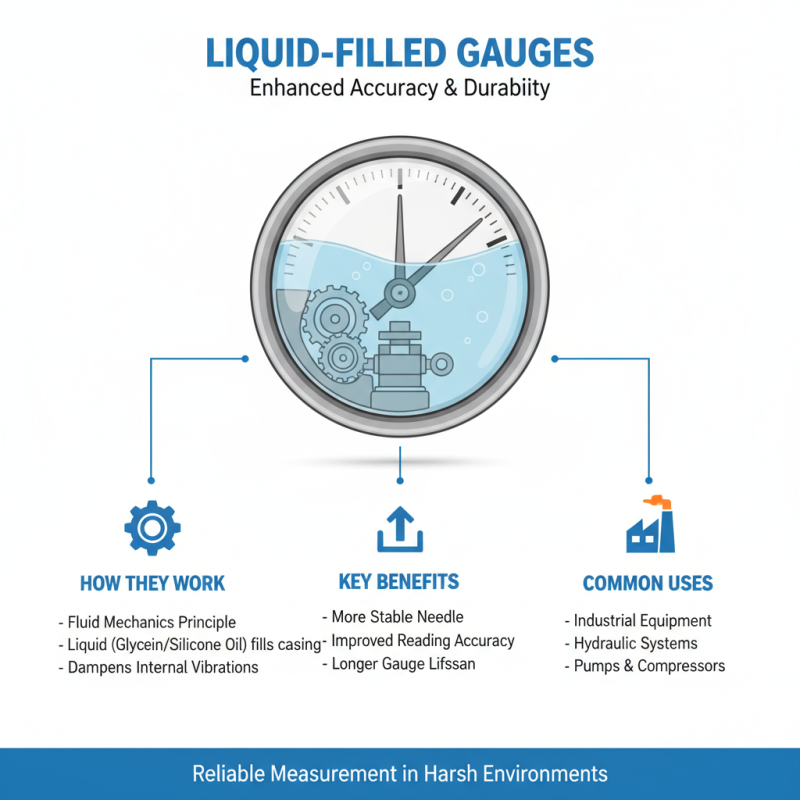 LIQUID-FILLED GAUGES
Enhanced Accuracy & Durabiity

HOW THEY WORK
- Fluid Mechanics Principle
- Liquid (Glycein/Silicone Oil) fills casing
- Dampens Internal Vibrations

KEY BENEFITS
- More Stable Needle
- Improved Reading Accuracy
- Longer Gauge Lifssan

COMMON USES
- Industrial Equipment
- Hydraulic Systems
- Pumps & Compressors

Reliable Measurement in Harsh Environments